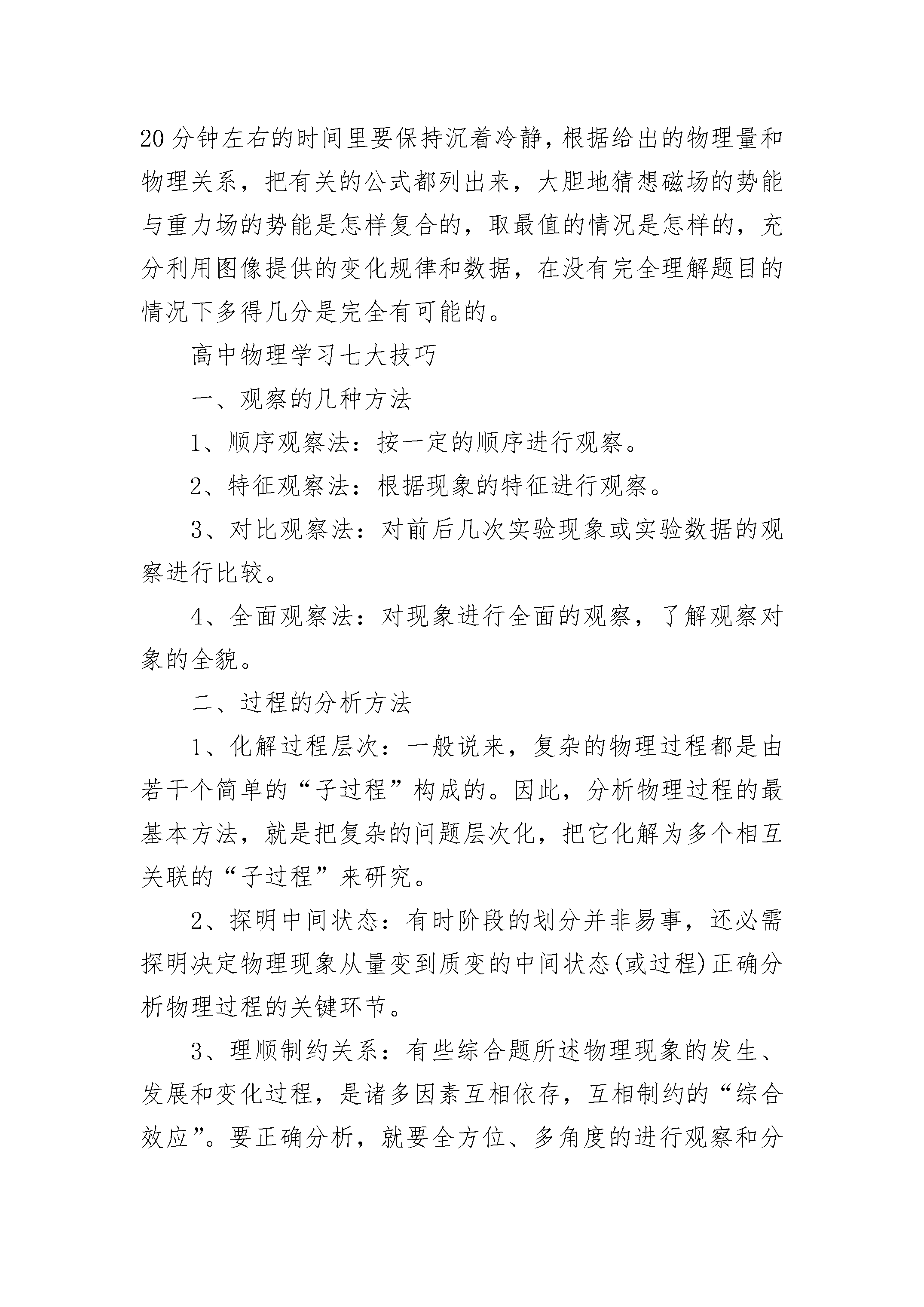 20分钟左右的时间里要保持沉着冷静，根据给出的物理量和物理关系，把有关的公式都列出来，大胆地猜想磁场的势能与重力场的势能是怎样复合的，取最值的情况是怎样的，充分利用图像提供的变化规律和数据，在没有完全理解题目的情况下多得几分是完全有可能的。

高中物理学习七大技巧

一、观察的几种方法

1、顺序观察法：按一定的顺序进行观察。

2、特征观察法：根据现象的特征进行观察。

3、对比观察法：对前后几次实验现象或实验数据的观察进行比较。

4、全面观察法：对现象进行全面的观察，了解观察对象的全貌。

二、过程的分析方法

1、化解过程层次：一般说来，复杂的物理过程都是由若干个简单的“子过程”构成的。因此，分析物理过程的最基本方法，就是把复杂的问题层次化，把它化解为多个相互关联的“子过程”来研究。

2、探明中间状态：有时阶段的划分并非易事，还必需探明决定物理现象从量变到质变的中间状态(或过程)正确分析物理过程的关键环节。

3、理顺制约关系：有些综合题所述物理现象的发生、发展和变化过程，是诸多因素互相依存，互相制约的“综合效应”。要正确分析，就要全方位、多角度的进行观察和分